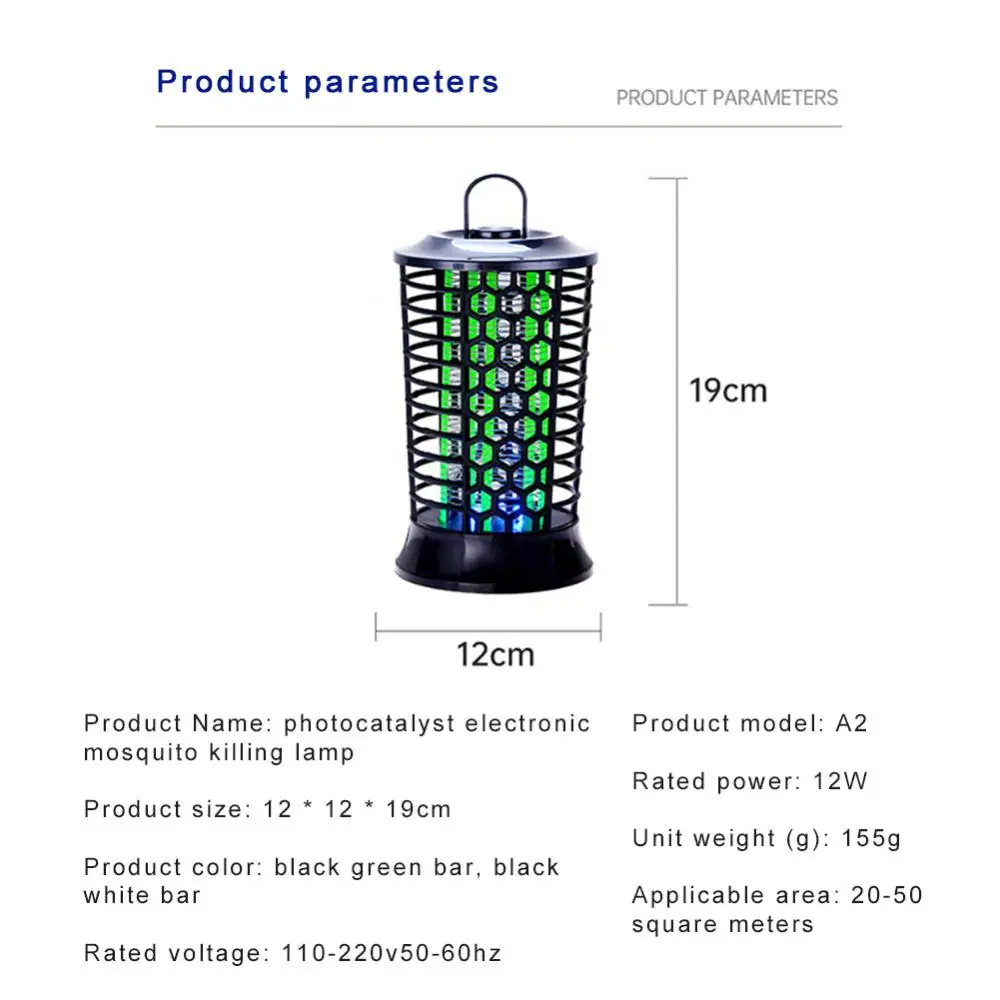 Product parameters

PRODUCT PARAMETERS

19cm

12cm

Product Name: photocatalyst electronic mosquito killing lamp

Product size: 12 * 12 * 19cm

Product color: black green bar, black white bar

Rated voltage: 110-220v50-60hz

Product model: A2

Rated power: 12W

Unit weight (g): 155g

Applicable area: 20-50 square meters